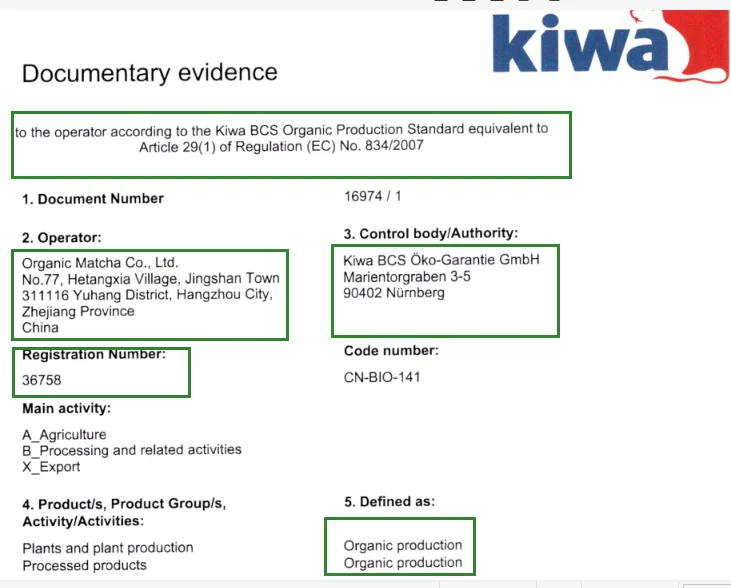 kiwa

Documentary evidence

to the operator according to the Kiwa BCS Organic Production Standard equivalent to Article 29(1) of Regulation (EC) No. 834/2007

1. Document Number

16974 / 1

2. Operator:

Organic Matcha Co., Ltd.
No.77, Hetangxia Village, Jingshan Town
311116 Yuhang District, Hangzhou City,
Zhejiang Province
China

3. Control body/Authority:

Kiwa BCS Öko-Garantie GmbH
Marientorgraben 3-5
90402 Nürnberg

Registration Number:

36758

Code number:

CN-BIO-141

Main activity:

A_Agriculture
B_Processing and related activities
X_Export

4. Product/s, Product Group/s, Activity/Activities:

Plants and plant production
Processed products

5. Defined as:

Organic production
Organic production